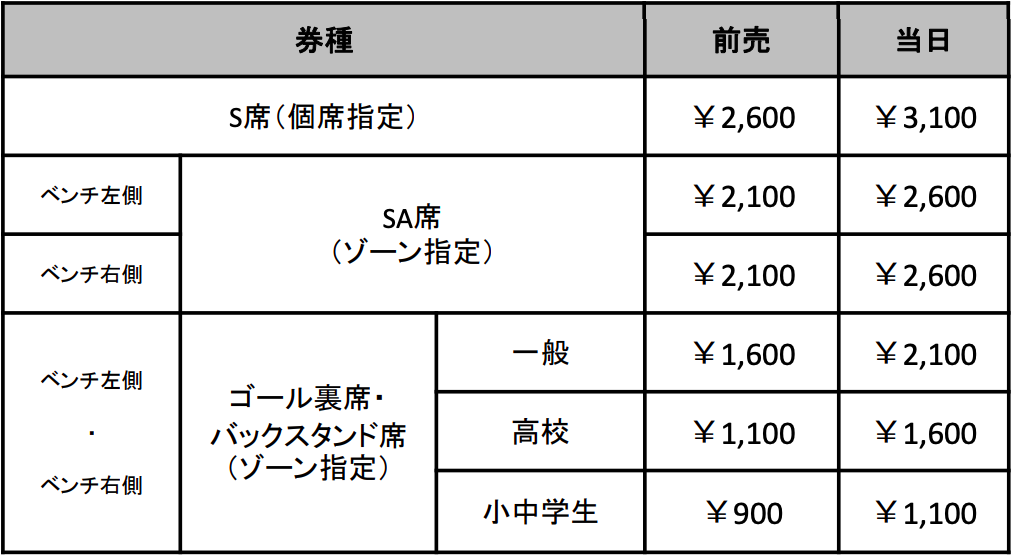 | 券種 | | | 前売 | 当日 |
|---|---|---|---|---|
| S席（個席指定） | | | ￥2,600 | ￥3,100 |
| ベンチ左側 | SA席（ゾーン指定） | | ￥2,100 | ￥2,600 |
| ベンチ右側 | | | ￥2,100 | ￥2,600 |
| ベンチ左側・ベンチ右側 | ゴール裏席・バックスタンド席（ゾーン指定） | 一般 | ￥1,600 | ￥2,100 |
| | | 高校 | ￥1,100 | ￥1,600 |
| | | 小中学生 | ￥900 | ￥1,100 |